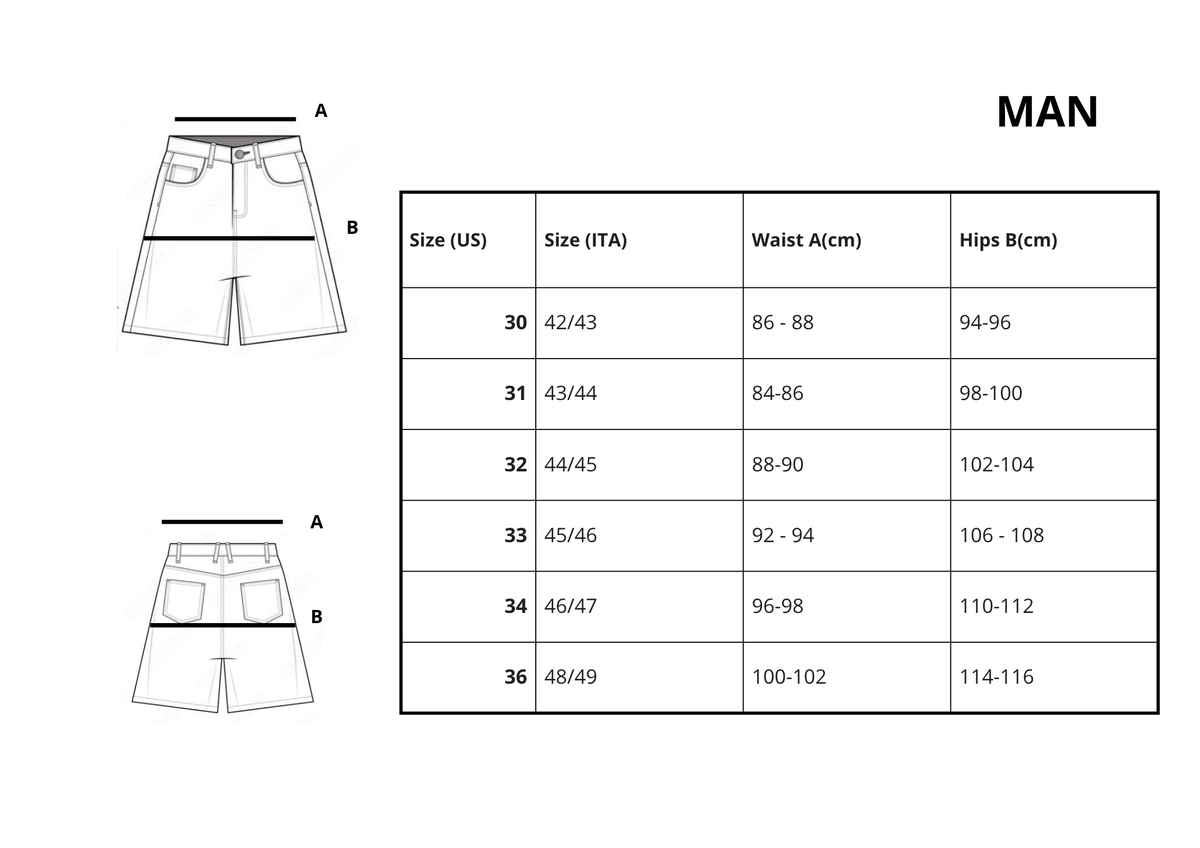 A

B

A

B

MAN

| Size (US) | Size (ITA) | Waist A(cm) | Hips B(cm) |
|---|---|---|---|
| 30 | 42/43 | 86 - 88 | 94-96 |
| 31 | 43/44 | 84-86 | 98-100 |
| 32 | 44/45 | 88-90 | 102-104 |
| 33 | 45/46 | 92 - 94 | 106 - 108 |
| 34 | 46/47 | 96-98 | 110-112 |
| 36 | 48/49 | 100-102 | 114-116 |